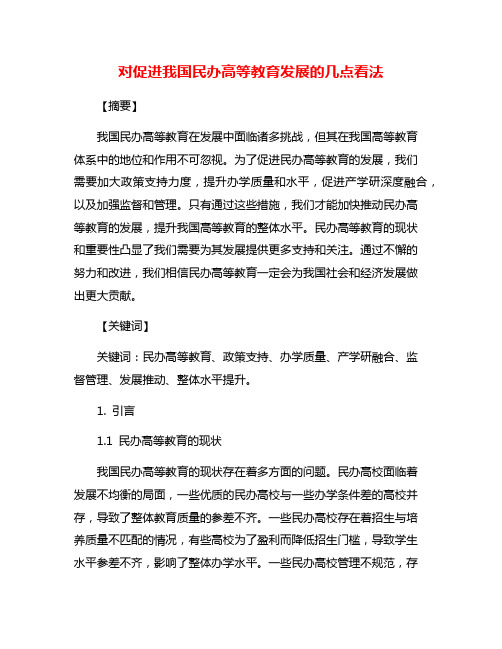 对促进我国民办高等教育发展的几点看法

【摘要】

我国民办高等教育在发展中面临诸多挑战，但其在我国高等教育体系中的地位和作用不可忽视。为了促进民办高等教育的发展，我们需要加大政策支持力度，提升办学质量和水平，促进产学研深度融合，以及加强监督和管理。只有通过这些措施，我们才能加快推动民办高等教育的发展，提升我国高等教育的整体水平。民办高等教育的现状和重要性凸显了我们需要为其发展提供更多支持和关注。通过不懈的努力和改进，我们相信民办高等教育一定会为我国社会和经济发展做出更大贡献。

【关键词】

关键词：民办高等教育、政策支持、办学质量、产学研融合、监督管理、发展推动、整体水平提升。

1. 引言

1.1 民办高等教育的现状

我国民办高等教育的现状存在着多方面的问题。民办高校面临着发展不均衡的局面，一些优质的民办高校与一些办学条件差的高校并存，导致了整体教育质量的参差不齐。一些民办高校存在着招生与培养质量不匹配的情况，有些高校为了盈利而降低招生门槛，导致学生水平参差不齐，影响了整体办学水平。一些民办高校管理不规范，存